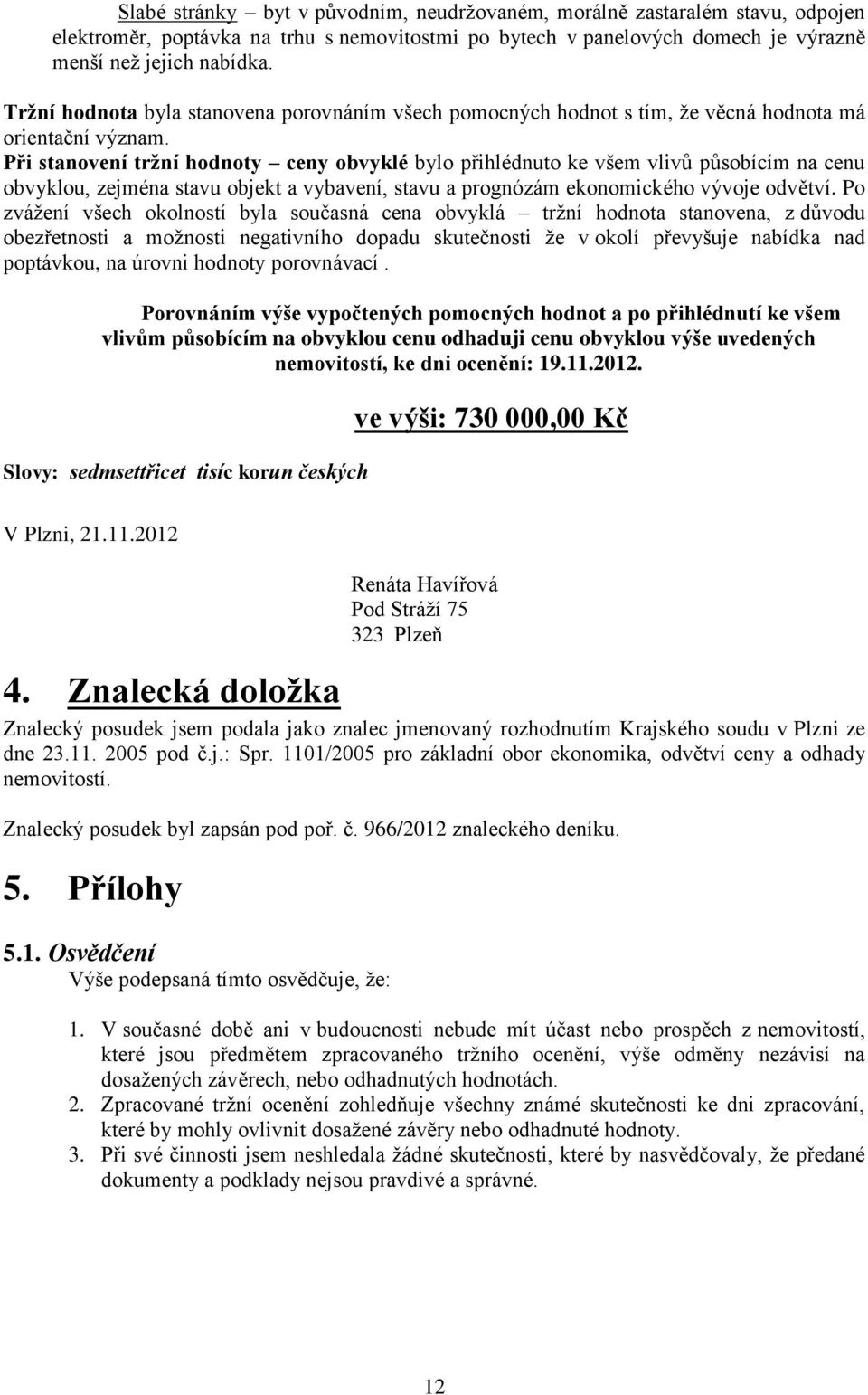 Slabé stránky – byt v původním, neudržovaném, morálně zastaralém stavu, odpojen elektroměr, poptávka na trhu s nemovitostmi po bytech v panelových domech je výrazně menší než jejich nabídka.

Tržní hodnota byla stanovena porovnáním všech pomocných hodnot s tím, že věcná hodnota má orientační význam.
Při stanovení tržní hodnoty – ceny obvyklé bylo přihlédnuto ke všem vlivů působícím na cenu obvyklou, zejména stavu objekt a vybavení, stavu a prognózám ekonomického vývoje odvětví. Po zvážení všech okolností byla současná cena obvyklá – tržní hodnota stanovena, z důvodu obezřetnosti a možnosti negativního dopadu skutečnosti že v okolí převyšuje nabídka nad poptávkou, na úrovni hodnoty porovnávací .

Porovnáním výše vypočtených pomocných hodnot a po přihlédnutí ke všem vlivům působícím na obvyklou cenu odhaduji cenu obvyklou výše uvedených nemovitostí, ke dni ocenění: 19.11.2012.

ve výši: 730 000,00 Kč

Slovy: sedmsettřicet tisíc korun českých

V Plzni, 21.11.2012

Renáta Havířová
Pod Stráží 75
323 Plzeň

4. Znalecká doložka

Znalecký posudek jsem podala jako znalec jmenovaný rozhodnutím Krajského soudu v Plzni ze dne 23.11. 2005 pod č.j.: Spr. 1101/2005 pro základní obor ekonomika, odvětví ceny a odhady nemovitostí.

Znalecký posudek byl zapsán pod poř. č. 966/2012 znaleckého deníku.

5. Přílohy

5.1. Osvědčení
Výše podepsaná tímto osvědčuje, že:

1. V současné době ani v budoucnosti nebude mít účast nebo prospěch z nemovitostí, které jsou předmětem zpracovaného tržního ocenění, výše odměny nezávisí na dosažených závěrech, nebo odhadnutých hodnotách.
2. Zpracované tržní ocenění zohledňuje všechny známé skutečnosti ke dni zpracování, které by mohly ovlivnit dosažené závěry nebo odhadnuté hodnoty.
3. Při své činnosti jsem neshledala žádné skutečnosti, které by nasvědčovaly, že předané dokumenty a podklady nejsou pravdivé a správné.

12